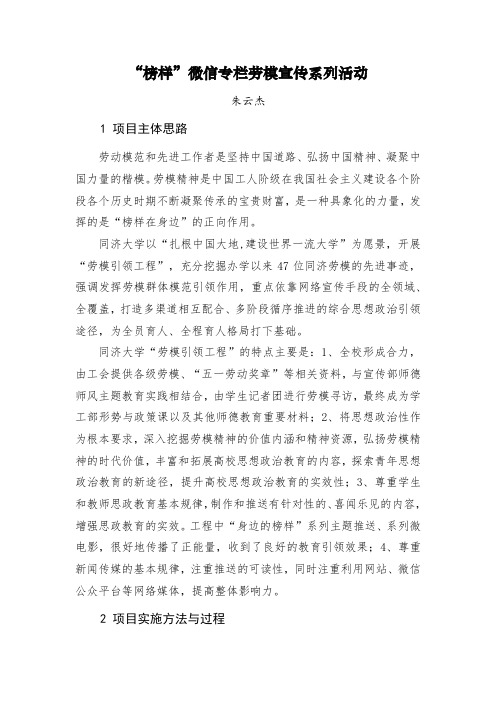 “榜样”微信专栏劳模宣传系列活动

朱云杰

1 项目主体思路

劳动模范和先进工作者是坚持中国道路、弘扬中国精神、凝聚中国力量的楷模。劳模精神是中国工人阶级在我国社会主义建设各个阶段各个历史时期不断凝聚传承的宝贵财富，是一种具象化的力量，发挥的是“榜样在身边”的正向作用。

同济大学以“扎根中国大地,建设世界一流大学”为愿景，开展“劳模引领工程”，充分挖掘办学以来 47 位同济劳模的先进事迹，强调发挥劳模群体模范引领作用，重点依靠网络宣传手段的全领域、全覆盖，打造多渠道相互配合、多阶段循序推进的综合思想政治引领途径，为全员育人、全程育人格局打下基础。

同济大学“劳模引领工程”的特点主要是：1、全校形成合力，由工会提供各级劳模、“五一劳动奖章”等相关资料，与宣传部师德师风主题教育实践相结合，由学生记者团进行劳模寻访，最终成为学工部形势与政策课以及其他师德教育重要材料；2、将思想政治性作为根本要求，深入挖掘劳模精神的价值内涵和精神资源，弘扬劳模精神的时代价值，丰富和拓展高校思想政治教育的内容，探索青年思想政治教育的新途径，提升高校思想政治教育的实效性；3、尊重学生和教师思政教育基本规律，制作和推送有针对性的、喜闻乐见的内容，增强思政教育的实效。工程中“身边的榜样”系列主题推送、系列微电影，很好地传播了正能量，收到了良好的教育引领效果；4、尊重新闻传媒的基本规律，注重推送的可读性，同时注重利用网站、微信公众平台等网络媒体，提高整体影响力。

2 项目实施方法与过程